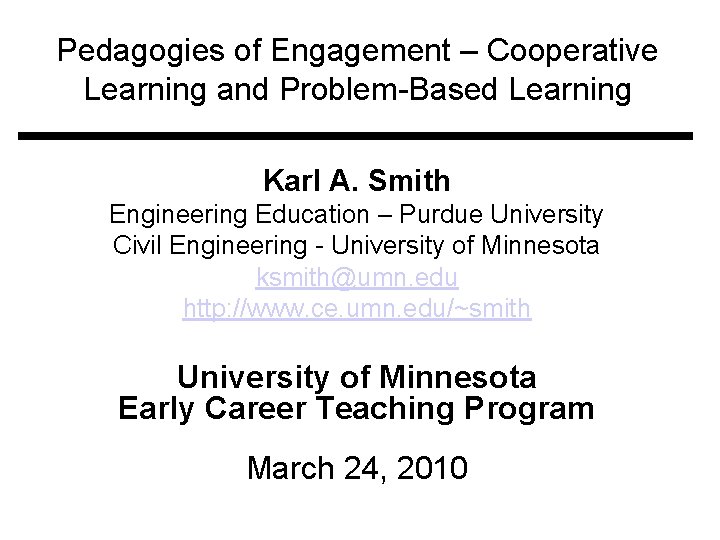 Pedagogies of Engagement – Cooperative Learning and Problem-Based Learning

Karl A. Smith
Engineering Education – Purdue University
Civil Engineering - University of Minnesota
ksmith@umn.edu
http://www.ce.umn.edu/~smith

University of Minnesota
Early Career Teaching Program

March 24, 2010